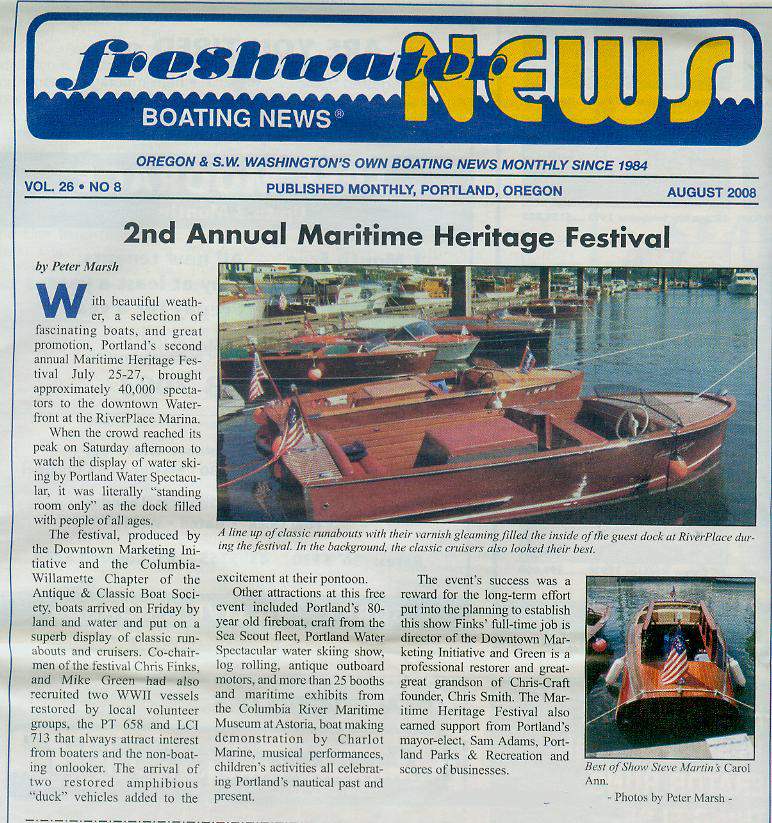 freshwater NEWS
BOATING NEWS®

OREGON & S.W. WASHINGTON'S OWN BOATING NEWS MONTHLY SINCE 1984

VOL. 26 • NO 8
PUBLISHED MONTHLY, PORTLAND, OREGON
AUGUST 2008

2nd Annual Maritime Heritage Festival

by Peter Marsh

With beautiful weather, a selection of fascinating boats, and great promotion, Portland's second annual Maritime Heritage Festival July 25-27, brought approximately 40,000 spectators to the downtown Waterfront at the RiverPlace Marina.

When the crowd reached its peak on Saturday afternoon to watch the display of water skiing by Portland Water Spectacular, it was literally "standing room only" as the dock filled with people of all ages.

The festival, produced by the Downtown Marketing Initiative and the Columbia-Willamette Chapter of the Antique & Classic Boat Society, boats arrived on Friday by land and water and put on a superb display of classic runabouts and cruisers. Co-chairmen of the festival Chris Finks, and Mike Green had also recruited two WWII vessels restored by local volunteer groups, the PT 658 and LCI 713 that always attract interest from boaters and the non-boating onlooker. The arrival of two restored amphibious "duck" vehicles added to the excitement at their pontoon.

Other attractions at this free event included Portland's 80-year old fireboat, craft from the Sea Scout fleet, Portland Water Spectacular water skiing show, log rolling, antique outboard motors, and more than 25 booths and maritime exhibits from the Columbia River Maritime Museum at Astoria, boat making demonstration by Charlot Marine, musical performances, children's activities all celebrating Portland's nautical past and present.

The event's success was a reward for the long-term effort put into the planning to establish this show Finks' full-time job is director of the Downtown Marketing Initiative and Green is a professional restorer and great-great grandson of Chris-Craft founder, Chris Smith. The Maritime Heritage Festival also earned support from Portland's mayor-elect, Sam Adams, Portland Parks & Recreation and scores of businesses.

A line up of classic runabouts with their varnish gleaming filled the inside of the guest dock at RiverPlace during the festival. In the background, the classic cruisers also looked their best.

Best of Show Steve Martin's Carol Ann.

- Photos by Peter Marsh -